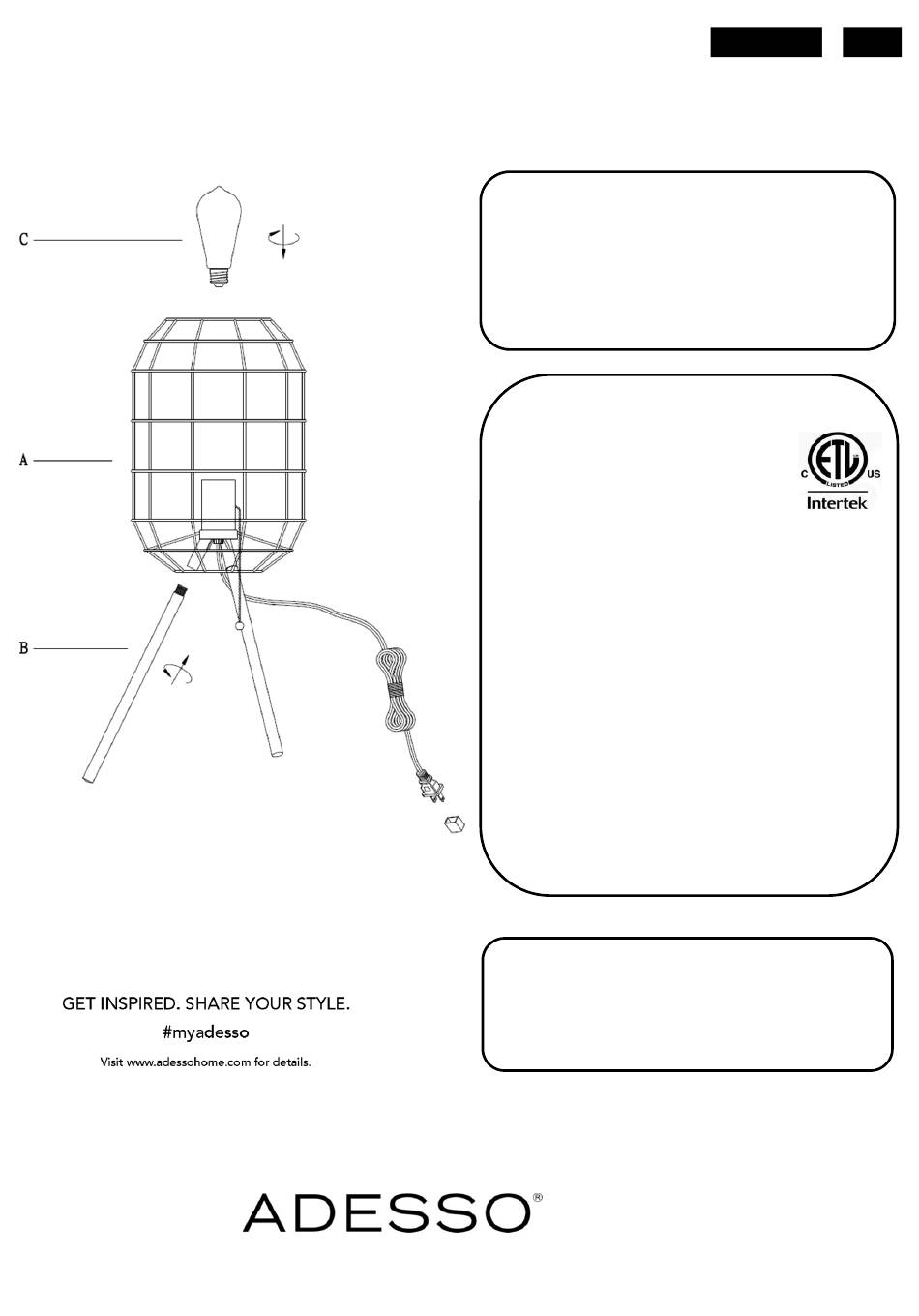 C

A

B

C
LISTED
US
Intertek

GET INSPIRED. SHARE YOUR STYLE.

#myadesso

Visit www.adessohome.com for details.

ADESSO®